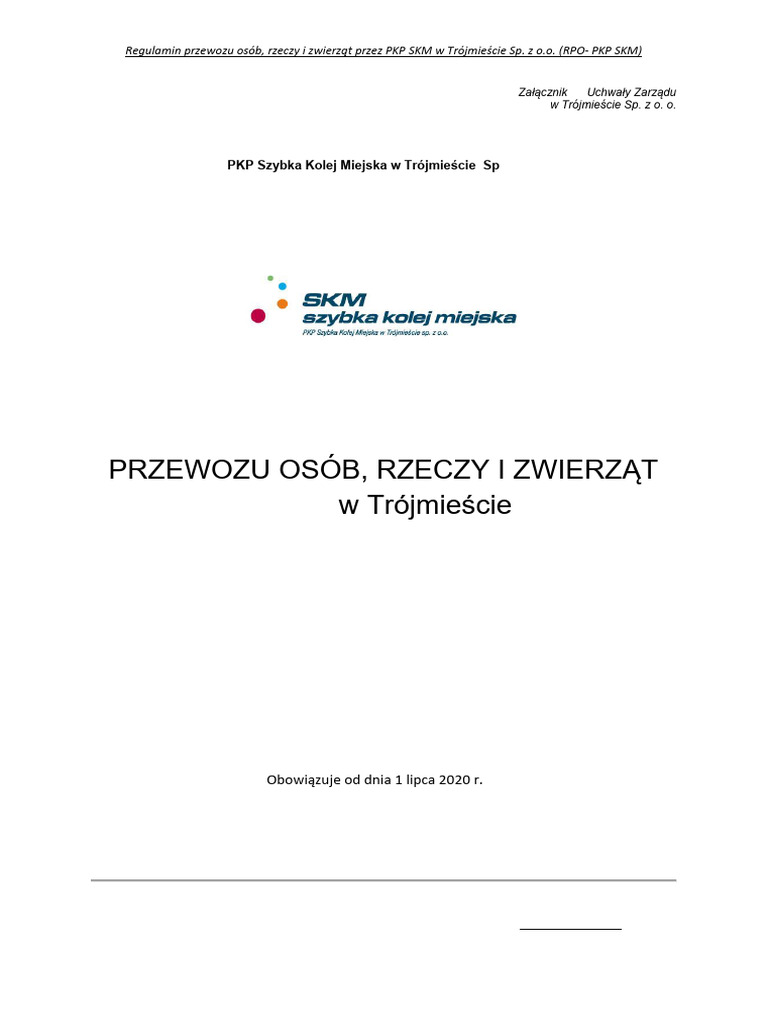 Regulamin przewozu osób, rzeczy i zwierząt przez PKP SKM w Trójmieście Sp. z o.o. (RPO- PKP SKM)

Załącznik Uchwały Zarządu
w Trójmieście Sp. z o. o.

PKP Szybka Kolej Miejska w Trójmieście Sp

SKM
szybka kolej miejska
PKP Szybka Kolej Miejska w Trójmieście sp. z o.o.

PRZEWOZU OSÓB, RZECZY I ZWIERZĄT
w Trójmieście

Obowiązuje od dnia 1 lipca 2020 r.